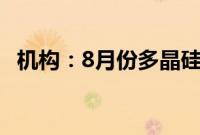 机构：8月份多晶硅